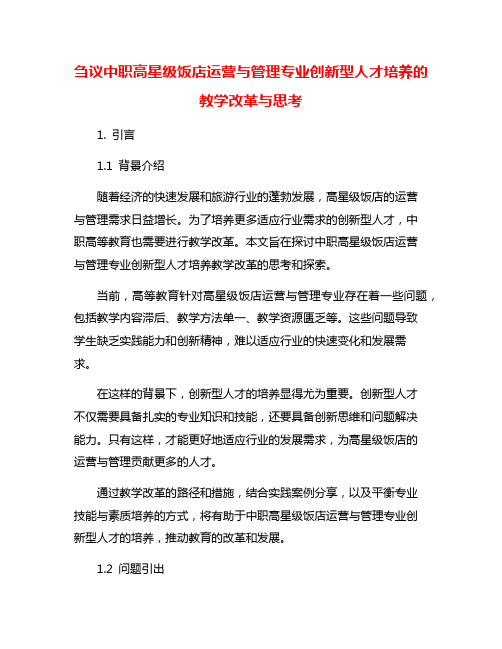 刍议中职高星级饭店运营与管理专业创新型人才培养的教学改革与思考

1. 引言

1.1 背景介绍

随着经济的快速发展和旅游行业的蓬勃发展，高星级饭店的运营与管理需求日益增长。为了培养更多适应行业需求的创新型人才，中职高等教育也需要进行教学改革。本文旨在探讨中职高星级饭店运营与管理专业创新型人才培养教学改革的思考和探索。

当前，高等教育针对高星级饭店运营与管理专业存在着一些问题，包括教学内容滞后、教学方法单一、教学资源匮乏等。这些问题导致学生缺乏实践能力和创新精神，难以适应行业的快速变化和发展需求。

在这样的背景下，创新型人才的培养显得尤为重要。创新型人才不仅需要具备扎实的专业知识和技能，还要具备创新思维和问题解决能力。只有这样，才能更好地适应行业的发展需求，为高星级饭店的运营与管理贡献更多的人才。

通过教学改革的路径和措施，结合实践案例分享，以及平衡专业技能与素质培养的方式，将有助于中职高星级饭店运营与管理专业创新型人才的培养，推动教育的改革和发展。

1.2 问题引出